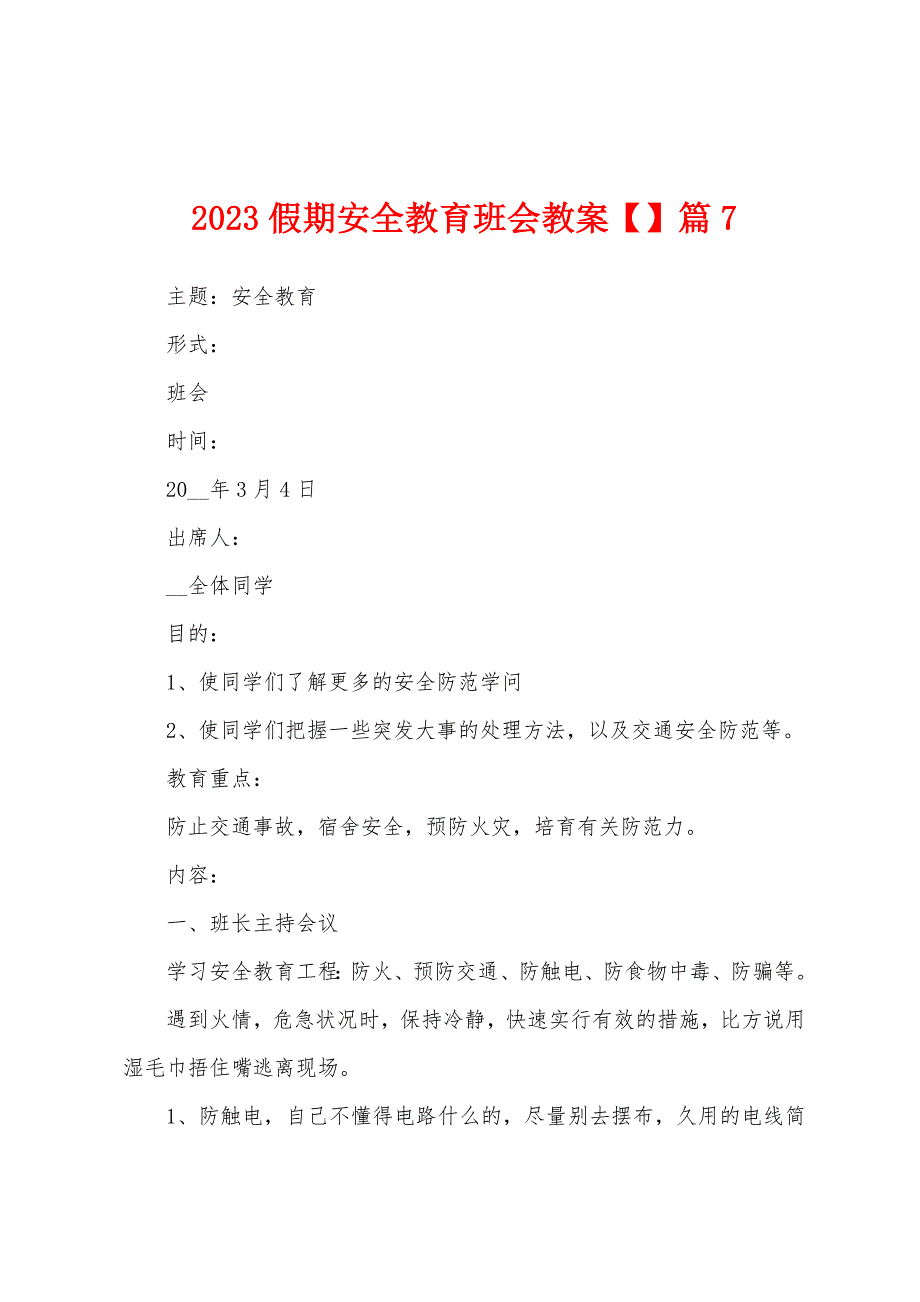 2023 假期安全教育班会教案【】篇 7

主题：安全教育

形式：

班会

时间：

20__年 3 月 4 日

出席人：

__全体同学

目的：

1、使同学们了解更多的安全防范学问

2、使同学们把握一些突发大事的处理方法，以及交通安全防范等。

教育重点：

防止交通事故，宿舍安全，预防火灾，培育有关防范力。

内容：

一、班长主持会议

学习安全教育工程：防火、预防交通、防触电、防食物中毒、防骗等。

遇到火情，危急状况时，保持冷静，快速实行有效的措施，比方说用湿毛巾捂住嘴逃离现场。

1、防触电，自己不懂得电路什么的，尽量别去摆布，久用的电线简